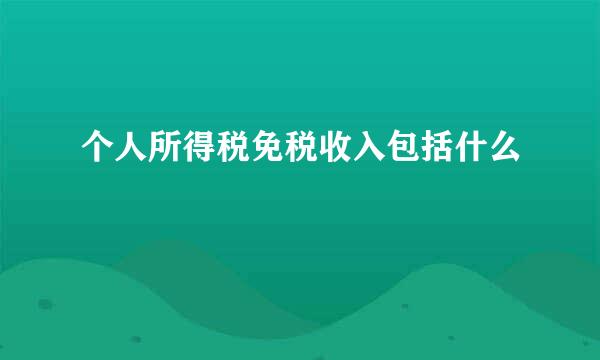 个人所得税免税收入包括什么